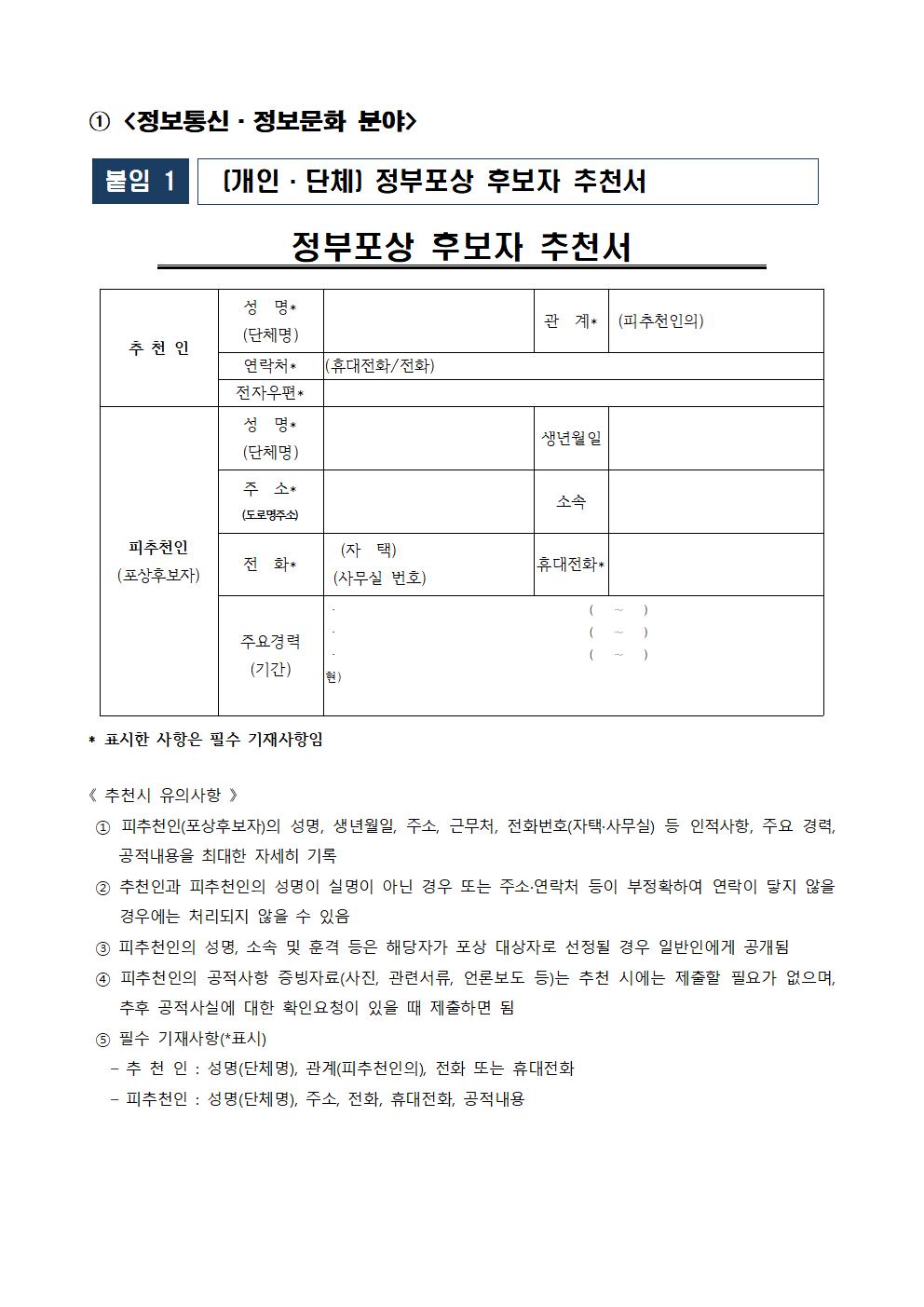 ① <정보통신 · 정보문화 분야>

붙임 1 (개인 · 단체) 정부포상 후보자 추천서

정부포상 후보자 추천서

| 추 천 인 | 성 명* (단체명) | | 관 계* | (피추천인의) |
|---|---|---|---|---|
| | 연락처* | (휴대전화/전화) | | |
| | 전자우편* | | | |
| 피추천인 (포상후보자) | 성 명* (단체명) | | 생년월일 | |
| | 주 소* (도로명주소) | | 소속 | |
| | 전 화* | (자 택) (사무실 번호) | 휴대전화* | |
| | 주요경력 (기간) | · ( ~ ) · ( ~ ) · ( ~ ) 현) | | |

* 표시한 사항은 필수 기재사항임

《 추천시 유의사항 》
① 피추천인(포상후보자)의 성명, 생년월일, 주소, 근무처, 전화번호(자택·사무실) 등 인적사항, 주요 경력, 공적내용을 최대한 자세히 기록
② 추천인과 피추천인의 성명이 실명이 아닌 경우 또는 주소·연락처 등이 부정확하여 연락이 닿지 않을 경우에는 처리되지 않을 수 있음
③ 피추천인의 성명, 소속 및 훈격 등은 해당자가 포상 대상자로 선정될 경우 일반인에게 공개됨
④ 피추천인의 공적사항 증빙자료(사진, 관련서류, 언론보도 등)는 추천 시에는 제출할 필요가 없으며, 추후 공적사실에 대한 확인요청이 있을 때 제출하면 됨
⑤ 필수 기재사항(*표시)
- 추 천 인 : 성명(단체명), 관계(피추천인의), 전화 또는 휴대전화
- 피추천인 : 성명(단체명), 주소, 전화, 휴대전화, 공적내용